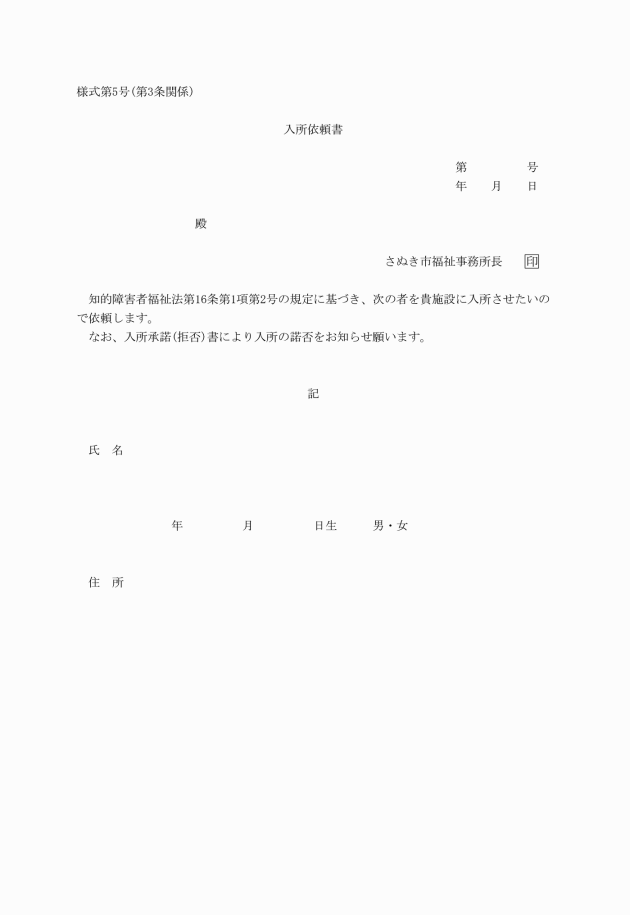 様式第5号(第3条関係)

入所依頼書

第　　　　号
年　　月　　日

殿

さぬき市福祉事務所長　　印

知的障害者福祉法第16条第1項第2号の規定に基づき、次の者を貴施設に入所させたいので依頼します。
なお、入所承諾(拒否)書により入所の諾否をお知らせ願います。

記

氏　名

年　　　　月　　　　日生　　　男・女

住　所